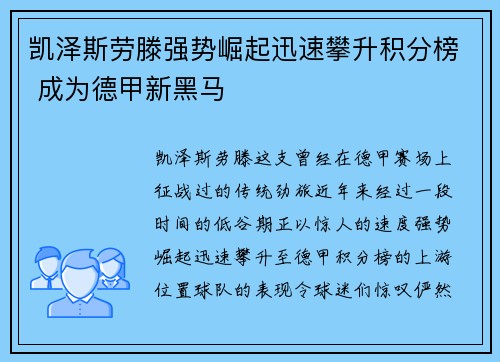 凯泽斯劳滕强势崛起迅速攀升积分榜 成为德甲新黑马

凯泽斯劳滕这支曾经在德甲赛场上征战过的传统劲旅近年来经过一段时间的低谷期正以惊人的速度强势崛起迅速攀升至德甲积分榜的上游位置球队的表现令球迷们惊叹俨然